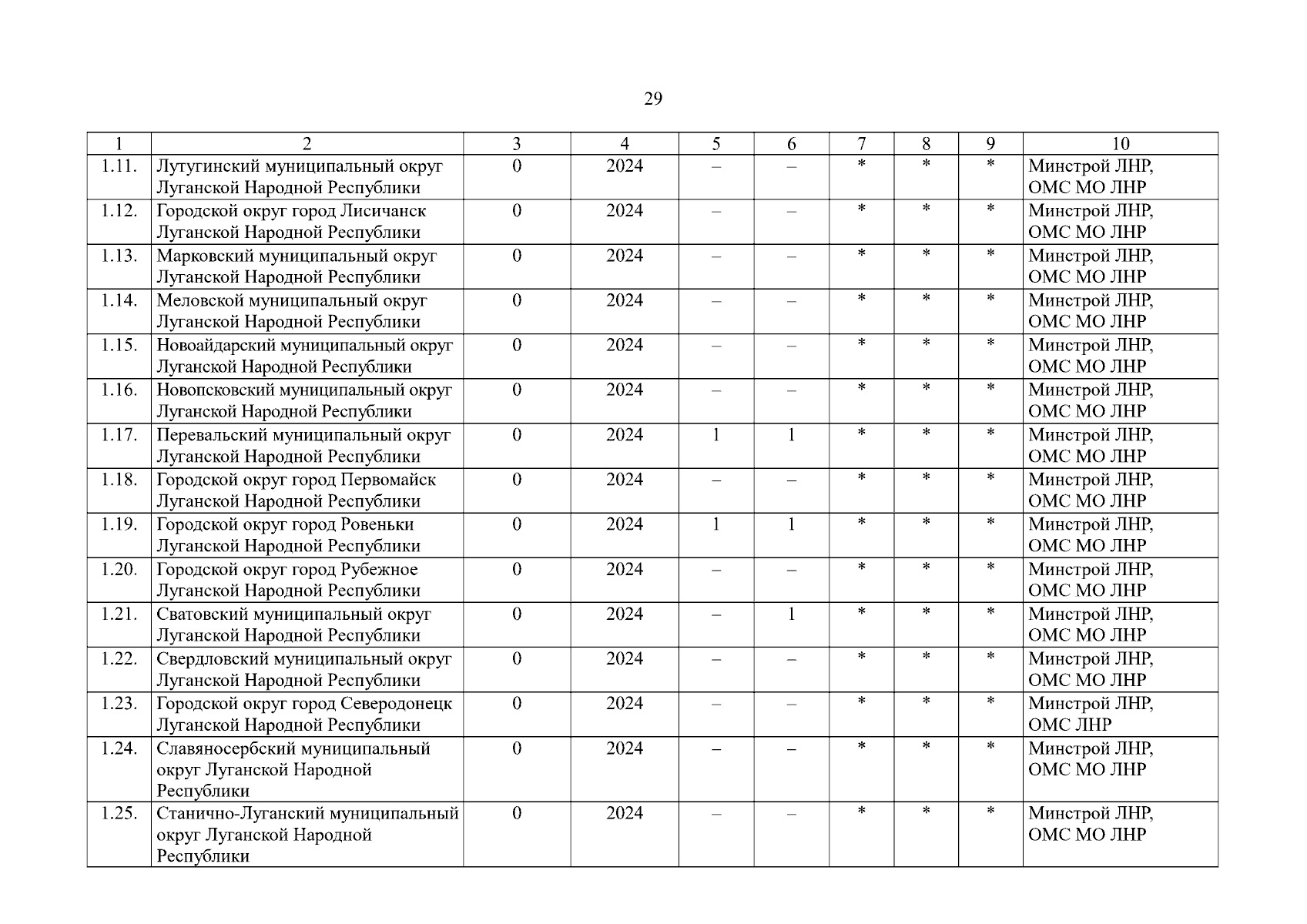 29

| 1 | 2 | 3 | 4 | 5 | 6 | 7 | 8 | 9 | 10 |
|---|---|---|---|---|---|---|---|---|---|
| 1.11. | Лутугинский муниципальный округ Луганской Народной Республики | 0 | 2024 | – | – | * | * | * | Минстрой ЛНР, ОМС МО ЛНР |
| 1.12. | Городской округ город Лисичанск Луганской Народной Республики | 0 | 2024 | – | – | * | * | * | Минстрой ЛНР, ОМС МО ЛНР |
| 1.13. | Марковский муниципальный округ Луганской Народной Республики | 0 | 2024 | – | – | * | * | * | Минстрой ЛНР, ОМС МО ЛНР |
| 1.14. | Меловской муниципальный округ Луганской Народной Республики | 0 | 2024 | – | – | * | * | * | Минстрой ЛНР, ОМС МО ЛНР |
| 1.15. | Новоайдарский муниципальный округ Луганской Народной Республики | 0 | 2024 | – | – | * | * | * | Минстрой ЛНР, ОМС МО ЛНР |
| 1.16. | Новопсковский муниципальный округ Луганской Народной Республики | 0 | 2024 | – | – | * | * | * | Минстрой ЛНР, ОМС МО ЛНР |
| 1.17. | Перевальский муниципальный округ Луганской Народной Республики | 0 | 2024 | 1 | 1 | * | * | * | Минстрой ЛНР, ОМС МО ЛНР |
| 1.18. | Городской округ город Первомайск Луганской Народной Республики | 0 | 2024 | – | – | * | * | * | Минстрой ЛНР, ОМС МО ЛНР |
| 1.19. | Городской округ город Ровеньки Луганской Народной Республики | 0 | 2024 | 1 | 1 | * | * | * | Минстрой ЛНР, ОМС МО ЛНР |
| 1.20. | Городской округ город Рубежное Луганской Народной Республики | 0 | 2024 | – | – | * | * | * | Минстрой ЛНР, ОМС МО ЛНР |
| 1.21. | Сватовский муниципальный округ Луганской Народной Республики | 0 | 2024 | – | 1 | * | * | * | Минстрой ЛНР, ОМС МО ЛНР |
| 1.22. | Свердловский муниципальный округ Луганской Народной Республики | 0 | 2024 | – | – | * | * | * | Минстрой ЛНР, ОМС МО ЛНР |
| 1.23. | Городской округ город Северодонецк Луганской Народной Республики | 0 | 2024 | – | – | * | * | * | Минстрой ЛНР, ОМС ЛНР |
| 1.24. | Славяносербский муниципальный округ Луганской Народной Республики | 0 | 2024 | – | – | * | * | * | Минстрой ЛНР, ОМС МО ЛНР |
| 1.25. | Станично-Луганский муниципальный округ Луганской Народной Республики | 0 | 2024 | – | – | * | * | * | Минстрой ЛНР, ОМС МО ЛНР |